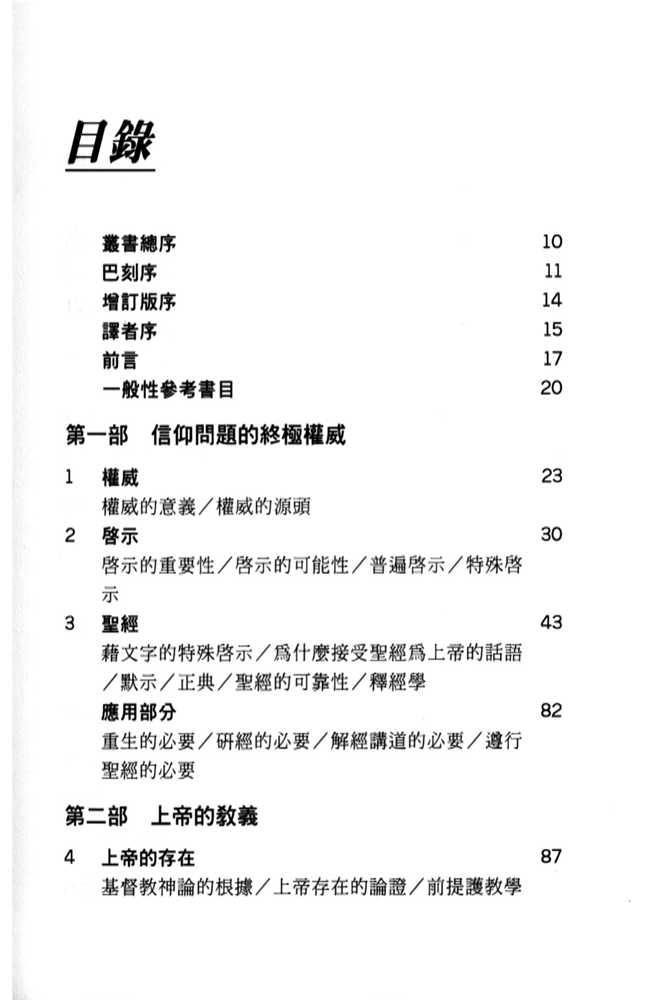 目錄

叢書總序 10
巴刻序 11
增訂版序 14
譯者序 15
前言 17
一般性參考書目 20

第一部　信仰問題的終極權威

1 權威 23
權威的意義／權威的源頭
2 啓示 30
啓示的重要性／啓示的可能性／普遍啓示／特殊啓示
3 聖經 43
藉文字的特殊啓示／爲什麼接受聖經爲上帝的話語／默示／正典／聖經的可靠性／釋經學
應用部分 82
重生的必要／研經的必要／解經講道的必要／遵行聖經的必要

第二部　上帝的教義

4 上帝的存在 87
基督教神論的根據／上帝存在的論證／前提護教學